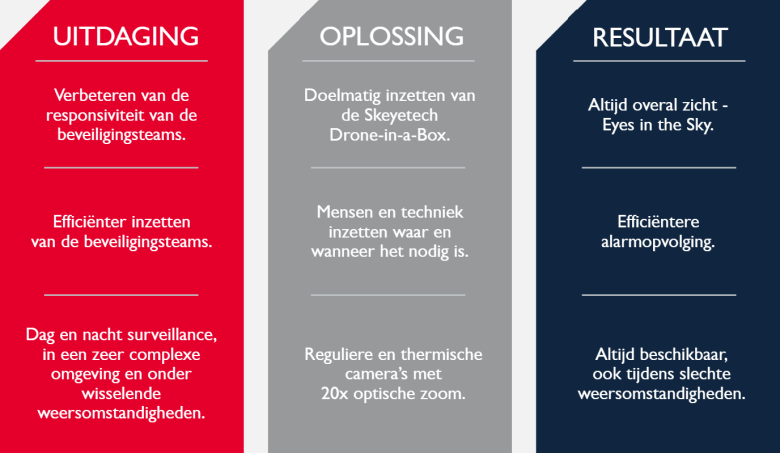 UITDAGING

Verbeteren van de responsiviteit van de beveiligingsteams.

Efficiënter inzetten van de beveiligingsteams.

Dag en nacht surveillance, in een zeer complexe omgeving en onder wisselende weersomstandigheden.

OPLOSSING

Doelmatig inzetten van de Skeyetech Drone-in-a-Box.

Mensen en techniek inzetten waar en wanneer het nodig is.

Reguliere en thermische camera's met 20x optische zoom.

RESULTAAT

Altijd overal zicht - Eyes in the Sky.

Efficiëntere alarmopvolging.

Altijd beschikbaar, ook tijdens slechte weersomstandigheden.